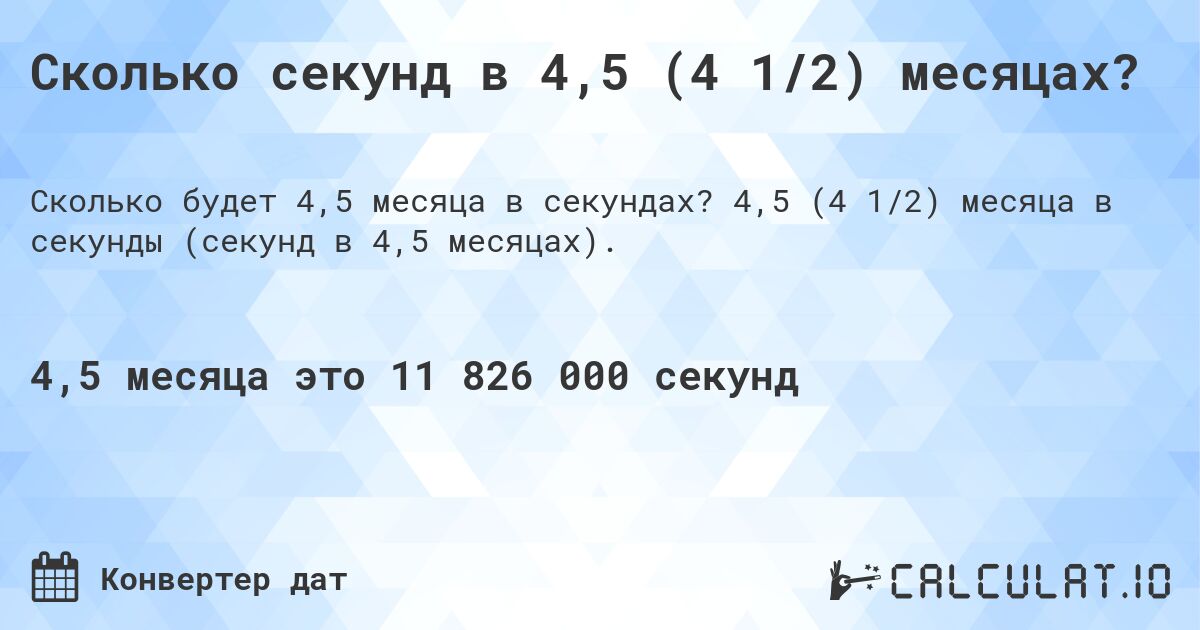 Сколько секунд в 4,5 (4 1/2) месяцах?

Сколько будет 4,5 месяца в секундах? 4,5 (4 1/2) месяца в секунды (секунд в 4,5 месяцах).

4,5 месяца это 11 826 000 секунд

Конвертер дат

CALCULAT.IO